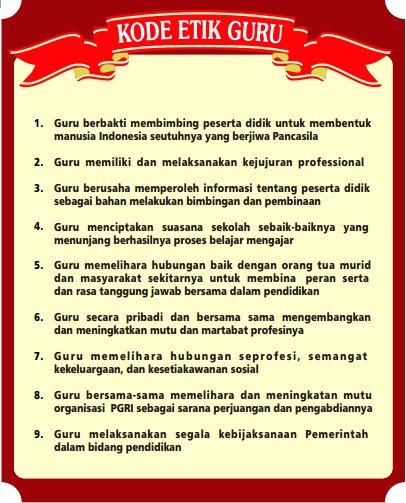 KODE ETIK GURU

1. Guru berbakti membimbing peserta didik untuk membentuk manusia Indonesia seutuhnya yang berjiwa Pancasila

2. Guru memiliki dan melaksanakan kejujuran professional

3. Guru berusaha memperoleh informasi tentang peserta didik sebagai bahan melakukan bimbingan dan pembinaan

4. Guru menciptakan suasana sekolah sebaik-baiknya yang menunjang berhasilnya proses belajar mengajar

5. Guru memelihara hubungan baik dengan orang tua murid dan masyarakat sekitarnya untuk membina peran serta dan rasa tanggung jawab bersama dalam pendidikan

6. Guru secara pribadi dan bersama sama mengembangkan dan meningkatkan mutu dan martabat profesinya

7. Guru memelihara hubungan seprofesi, semangat kekeluargaan, dan kesetiakawanan sosial

8. Guru bersama-sama memelihara dan meningkatan mutu organisasi PGRI sebagai sarana perjuangan dan pengabdiannya

9. Guru melaksanakan segala kebijaksanaan Pemerintah dalam bidang pendidikan